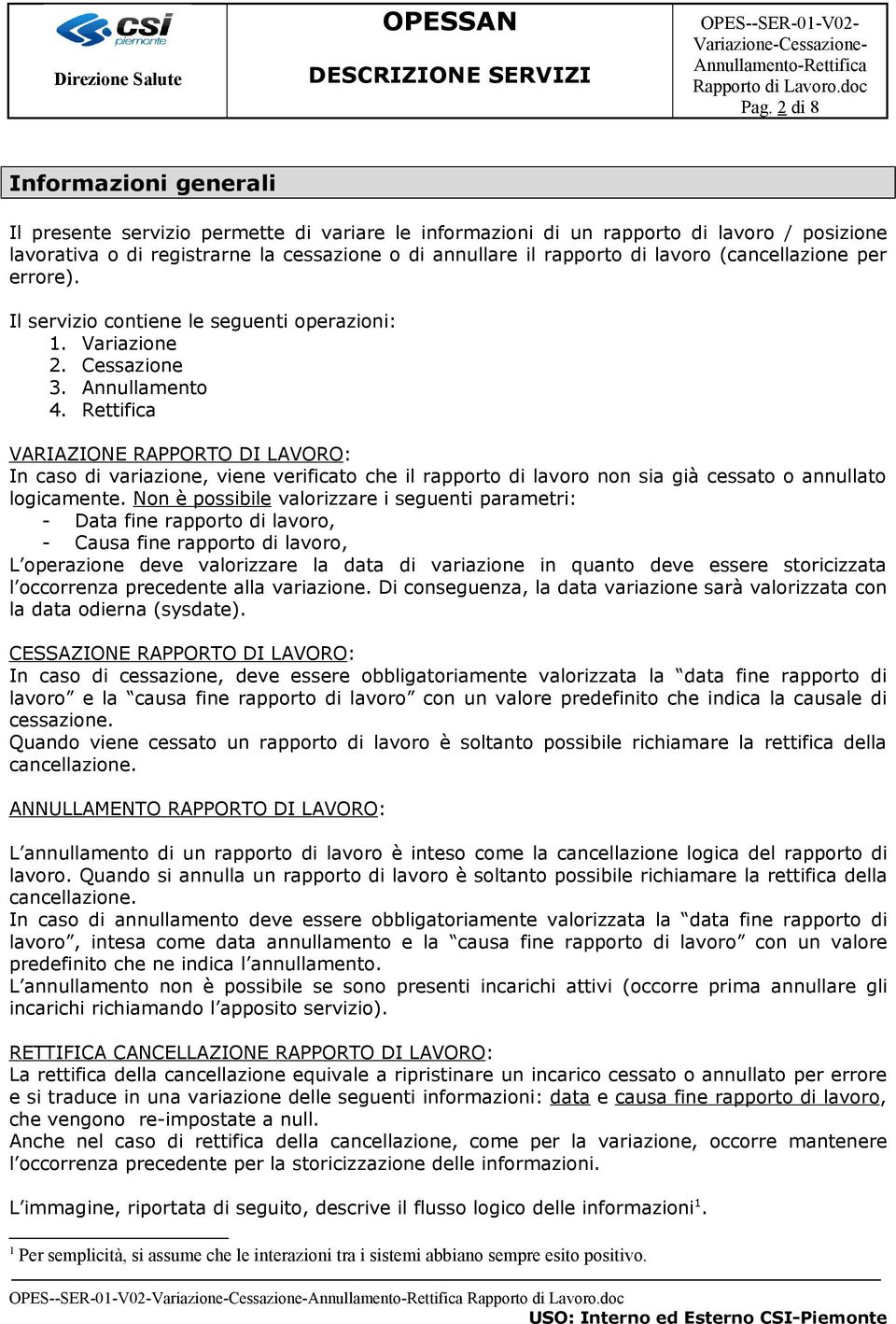 csi piemonte

Direzione Salute

OPESSAN

DESCRIZIONE SERVIZI

OPES--SER-01-V02-Variazione-Cessazione-Annullamento-Rettifica Rapporto di Lavoro.doc
Pag. 2 di 8

Informazioni generali

Il presente servizio permette di variare le informazioni di un rapporto di lavoro / posizione lavorativa o di registrarne la cessazione o di annullare il rapporto di lavoro (cancellazione per errore).

Il servizio contiene le seguenti operazioni:
1. Variazione
2. Cessazione
3. Annullamento
4. Rettifica

VARIAZIONE RAPPORTO DI LAVORO:
In caso di variazione, viene verificato che il rapporto di lavoro non sia già cessato o annullato logicamente. Non è possibile valorizzare i seguenti parametri:
- Data fine rapporto di lavoro,
- Causa fine rapporto di lavoro,
L'operazione deve valorizzare la data di variazione in quanto deve essere storicizzata l'occorrenza precedente alla variazione. Di conseguenza, la data variazione sarà valorizzata con la data odierna (sysdate).

CESSAZIONE RAPPORTO DI LAVORO:
In caso di cessazione, deve essere obbligatoriamente valorizzata la "data fine rapporto di lavoro" e la "causa fine rapporto di lavoro" con un valore predefinito che indica la causale di cessazione.
Quando viene cessato un rapporto di lavoro è soltanto possibile richiamare la rettifica della cancellazione.

ANNULLAMENTO RAPPORTO DI LAVORO:

L'annullamento di un rapporto di lavoro è inteso come la cancellazione logica del rapporto di lavoro. Quando si annulla un rapporto di lavoro è soltanto possibile richiamare la rettifica della cancellazione.
In caso di annullamento deve essere obbligatoriamente valorizzata la "data fine rapporto di lavoro", intesa come data annullamento e la "causa fine rapporto di lavoro" con un valore predefinito che ne indica l'annullamento.
L'annullamento non è possibile se sono presenti incarichi attivi (occorre prima annullare gli incarichi richiamando l'apposito servizio).

RETTIFICA CANCELLAZIONE RAPPORTO DI LAVORO:
La rettifica della cancellazione equivale a ripristinare un incarico cessato o annullato per errore e si traduce in una variazione delle seguenti informazioni: data e causa fine rapporto di lavoro, che vengono re-impostate a null.
Anche nel caso di rettifica della cancellazione, come per la variazione, occorre mantenere l'occorrenza precedente per la storicizzazione delle informazioni.

L'immagine, riportata di seguito, descrive il flusso logico delle informazioni$^1$.

$^1$ Per semplicità, si assume che le interazioni tra i sistemi abbiano sempre esito positivo.

OPES--SER-01-V02-Variazione-Cessazione-Annullamento-Rettifica Rapporto di Lavoro.doc
USO: Interno ed Esterno CSI-Piemonte